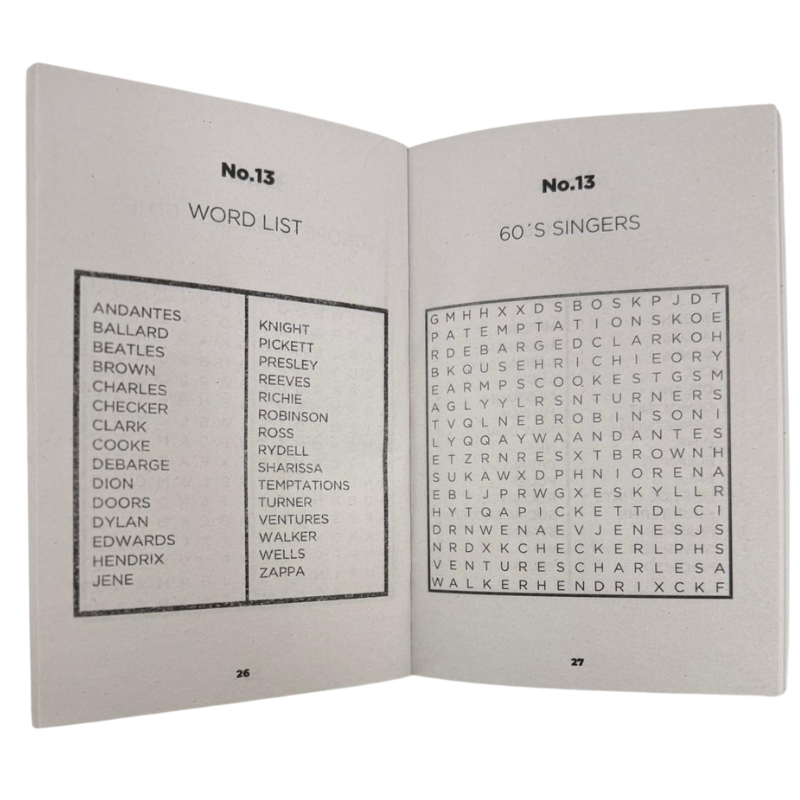 No.13

WORD LIST

ANDANTES
BALLARD
BEATLES
BROWN
CHARLES
CHECKER
CLARK
COOKE
DEBARGE
DION
DOORS
DYLAN
EDWARDS
HENDRIX
JENE

KNIGHT
PICKETT
PRESLEY
REEVES
RICHIE
ROBINSON
ROSS
RYDELL
SHARISSA
TEMPTATIONS
TURNER
VENTURES
WALKER
WELLS
ZAPPA

26

No.13

60´S SINGERS

G M H H X X D S B O S K P J D T
P A T E M P T A T I O N S K O E
R D E B A R G E D C L A R K O H
B K Q U S E H R I C H I E O R Y
E A R M P S C O O K E S T G S M
A G L Y Y L R S N T U R N E R S
T V Q L N E B R O B I N S O N I
L Y Q Q A Y W A A N D A N T E S
E T Z R N R E S X T B R O W N H
S U K A W X D P H N I O R E N A
E B L J P R W G X E S K Y L L R
H Y T Q A P I C K E T T D L C I
D R N W E N A E V J E N E S J S
N R D X K C H E C K E R L P H S
V E N T U R E S C H A R L E S A
W A L K E R H E N D R I X C K F

27